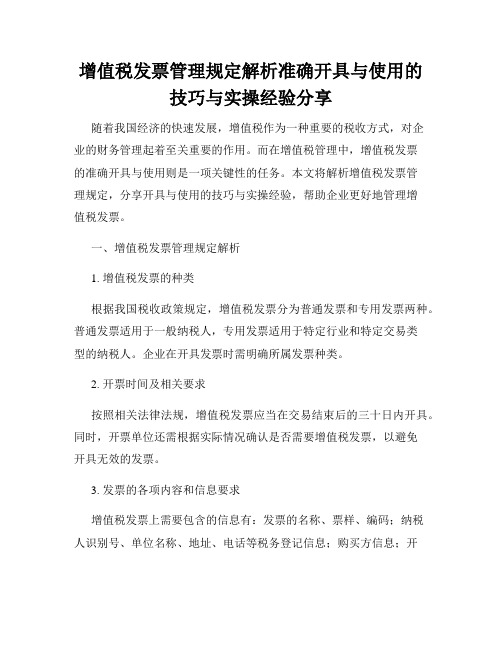 增值税发票管理规定解析准确开具与使用的技巧与实操经验分享

随着我国经济的快速发展，增值税作为一种重要的税收方式，对企业的财务管理起着至关重要的作用。而在增值税管理中，增值税发票的准确开具与使用则是一项关键性的任务。本文将解析增值税发票管理规定，分享开具与使用的技巧与实操经验，帮助企业更好地管理增值税发票。

一、增值税发票管理规定解析

1. 增值税发票的种类

根据我国税收政策规定，增值税发票分为普通发票和专用发票两种。普通发票适用于一般纳税人，专用发票适用于特定行业和特定交易类型的纳税人。企业在开具发票时需明确所属发票种类。

2. 开票时间及相关要求

按照相关法律法规，增值税发票应当在交易结束后的三十日内开具。同时，开票单位还需根据实际情况确认是否需要增值税发票，以避免开具无效的发票。

3. 发票的各项内容和信息要求

增值税发票上需要包含的信息有：发票的名称、票样、编码；纳税人识别号、单位名称、地址、电话等税务登记信息；购买方信息；开